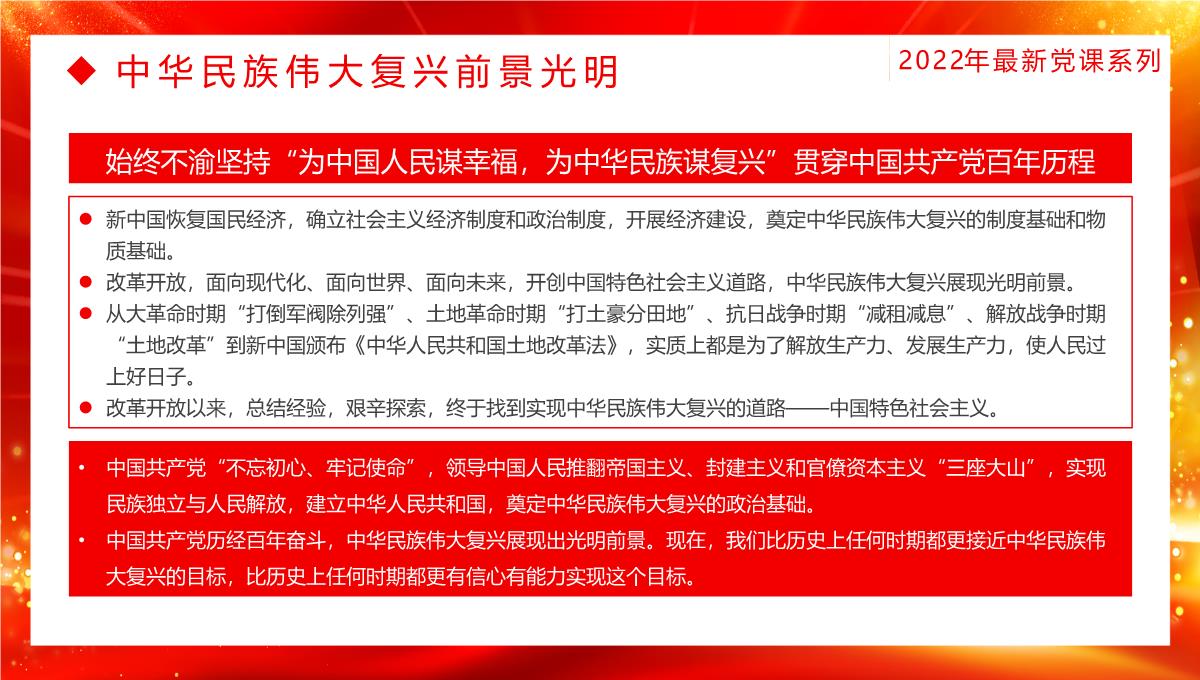 ◆ 中华民族伟大复兴前景光明

2022年最新党课系列

始终不渝坚持“为中国人民谋幸福，为中华民族谋复兴”贯穿中国共产党百年历程

● 新中国恢复国民经济，确立社会主义经济制度和政治制度，开展经济建设，奠定中华民族伟大复兴的制度基础和物质基础。
● 改革开放，面向现代化、面向世界、面向未来，开创中国特色社会主义道路，中华民族伟大复兴展现光明前景。
● 从大革命时期“打倒军阀除列强”、土地革命时期“打土豪分田地”、抗日战争时期“减租减息”、解放战争时期“土地改革”到新中国颁布《中华人民共和国土地改革法》，实质上都是为了解放生产力、发展生产力，使人民过上好日子。
● 改革开放以来，总结经验，艰辛探索，终于找到实现中华民族伟大复兴的道路——中国特色社会主义。

• 中国共产党“不忘初心、牢记使命”，领导中国人民推翻帝国主义、封建主义和官僚资本主义“三座大山”，实现民族独立与人民解放，建立中华人民共和国，奠定中华民族伟大复兴的政治基础。
• 中国共产党历经百年奋斗，中华民族伟大复兴展现出光明前景。现在，我们比历史上任何时期都更接近中华民族伟大复兴的目标，比历史上任何时期都更有信心有能力实现这个目标。